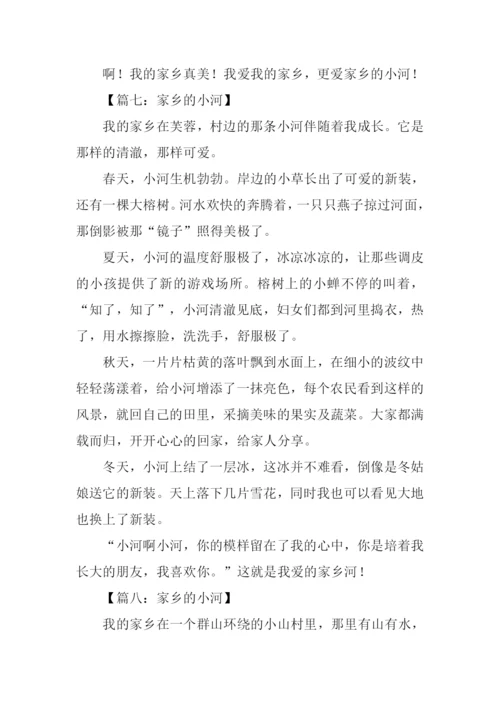 啊！我的家乡真美！我爱我的家乡，更爱家乡的小河！

【篇七：家乡的小河】

我的家乡在芙蓉，村边的那条小河伴随着我成长。它是那样的清澈，那样可爱。

春天，小河生机勃勃。岸边的小草长出了可爱的新装，还有一棵大榕树。河水欢快的奔腾着，一只只燕子掠过河面，那倒影被那“镜子”照得美极了。

夏天，小河的温度舒服极了，冰凉冰凉的，让那些调皮的小孩提供了新的游戏场所。榕树上的小蝉不停的叫着，“知了，知了”，小河清澈见底，妇女们都到河里捣衣，热了，用水擦擦脸，洗洗手，舒服极了。

秋天，一片片枯黄的落叶飘到水面上，在细小的波纹中轻轻荡漾着，给小河增添了一抹亮色，每个农民看到这样的风景，就回自己的田里，采摘美味的果实及蔬菜。大家都满载而归，开开心心的回家，给家人分享。

冬天，小河上结了一层冰，这冰并不难看，倒像是冬姑娘送它的新装。天上落下几片雪花，同时我也可以看见大地也换上了新装。

“小河啊小河，你的模样留在了我的心中，你是培着我长大的朋友，我喜欢你。”这就是我爱的家乡河！

【篇八：家乡的小河】

我的家乡在一个群山环绕的小山村里，那里有山有水，